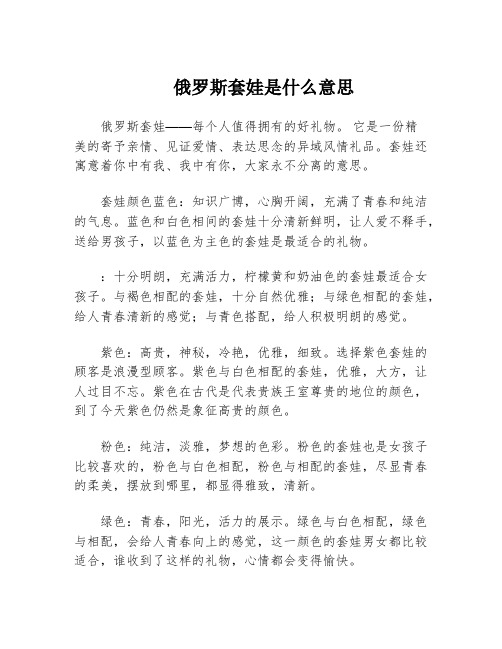 俄罗斯套娃是什么意思

俄罗斯套娃——每个人值得拥有的好礼物。 它是一份精美的寄予亲情、见证爱情、表达思念的异域风情礼品。套娃还寓意着你中有我、我中有你，大家永不分离的意思。

套娃颜色蓝色：知识广博，心胸开阔，充满了青春和纯洁的气息。蓝色和白色相间的套娃十分清新鲜明，让人爱不释手，送给男孩子，以蓝色为主色的套娃是最适合的礼物。

：十分明朗，充满活力，柠檬黄和奶油色的套娃最适合女孩子。与褐色相配的套娃，十分自然优雅；与绿色相配的套娃，给人青春清新的感觉；与青色搭配，给人积极明朗的感觉。

紫色：高贵，神秘，冷艳，优雅，细致。选择紫色套娃的顾客是浪漫型顾客。紫色与白色相配的套娃，优雅，大方，让人过目不忘。紫色在古代是代表贵族王室尊贵的地位的颜色，到了今天紫色仍然是象征高贵的颜色。

粉色：纯洁，淡雅，梦想的色彩。粉色的套娃也是女孩子比较喜欢的，粉色与白色相配，粉色与相配的套娃，尽显青春的柔美，摆放到哪里，都显得雅致，清新。

绿色：青春，阳光，活力的展示。绿色与白色相配，绿色与相配，会给人青春向上的感觉，这一颜色的套娃男女都比较适合，谁收到了这样的礼物，心情都会变得愉快。